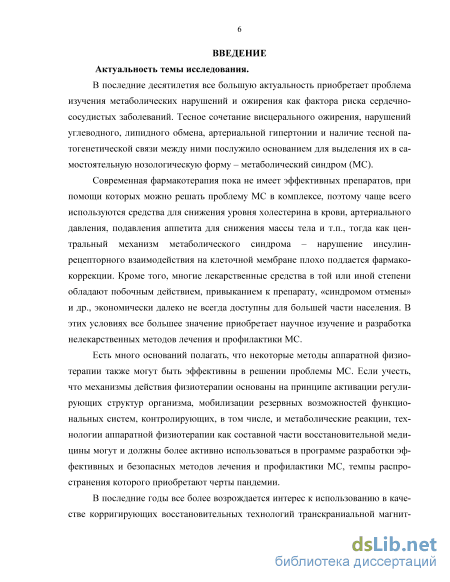 6

ВВЕДЕНИЕ

Актуальность темы исследования.

В последние десятилетия все большую актуальность приобретает проблема изучения метаболических нарушений и ожирения как фактора риска сердечно-сосудистых заболеваний. Тесное сочетание висцерального ожирения, нарушений углеводного, липидного обмена, артериальной гипертонии и наличие тесной патогенетической связи между ними послужило основанием для выделения их в самостоятельную нозологическую форму – метаболический синдром (МС).

Современная фармакотерапия пока не имеет эффективных препаратов, при помощи которых можно решать проблему МС в комплексе, поэтому чаще всего используются средства для снижения уровня холестерина в крови, артериального давления, подавления аппетита для снижения массы тела и т.п., тогда как центральный механизм метаболического синдрома – нарушение инсулин-рецепторного взаимодействия на клеточной мембране плохо поддается фармакокоррекции. Кроме того, многие лекарственные средства в той или иной степени обладают побочным действием, привыканием к препарату, «синдромом отмены» и др., экономически далеко не всегда доступны для большей части населения. В этих условиях все большее значение приобретает научное изучение и разработка нелекарственных методов лечения и профилактики МС.

Есть много оснований полагать, что некоторые методы аппаратной физиотерапии также могут быть эффективны в решении проблемы МС. Если учесть, что механизмы действия физиотерапии основаны на принципе активации регулирующих структур организма, мобилизации резервных возможностей функциональных систем, контролирующих, в том числе, и метаболические реакции, технологии аппаратной физиотерапии как составной части восстановительной медицины могут и должны более активно использоваться в программе разработки эффективных и безопасных методов лечения и профилактики МС, темпы распространения которого приобретают черты пандемии.

В последние годы все более возрождается интерес к использованию в качестве корригирующих восстановительных технологий транскраниальной магнит-

dsLib.net
библиотека диссертаций